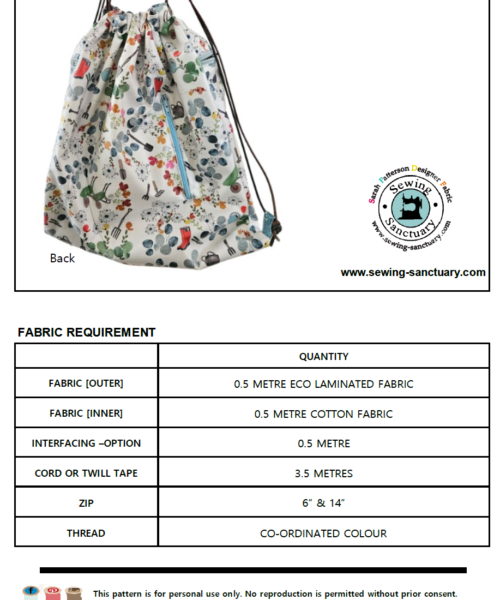 Back

Sarah Patterson Designer Fabric
Sewing Sanctuary
www.sewing-sanctuary.com

www.sewing-sanctuary.com

FABRIC REQUIREMENT

| | QUANTITY |
|---|---|
| FABRIC [OUTER] | 0.5 METRE ECO LAMINATED FABRIC |
| FABRIC [INNER] | 0.5 METRE COTTON FABRIC |
| INTERFACING –OPTION | 0.5 METRE |
| CORD OR TWILL TAPE | 3.5 METRES |
| ZIP | 6" & 14" |
| THREAD | CO-ORDINATED COLOUR |

This pattern is for personal use only. No reproduction is permitted without prior consent.